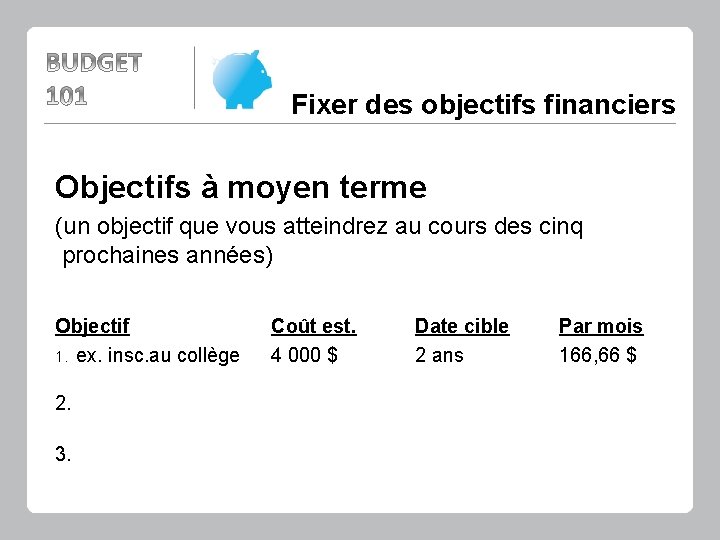 BUDGET
101

Fixer des objectifs financiers

Objectifs à moyen terme

(un objectif que vous atteindrez au cours des cinq prochaines années)

| Objectif | Coût est. | Date cible | Par mois |
|---|---|---|---|
| 1. ex. insc.au collège | 4 000 $ | 2 ans | 166,66 $ |
| 2. | | | |
| 3. | | | |